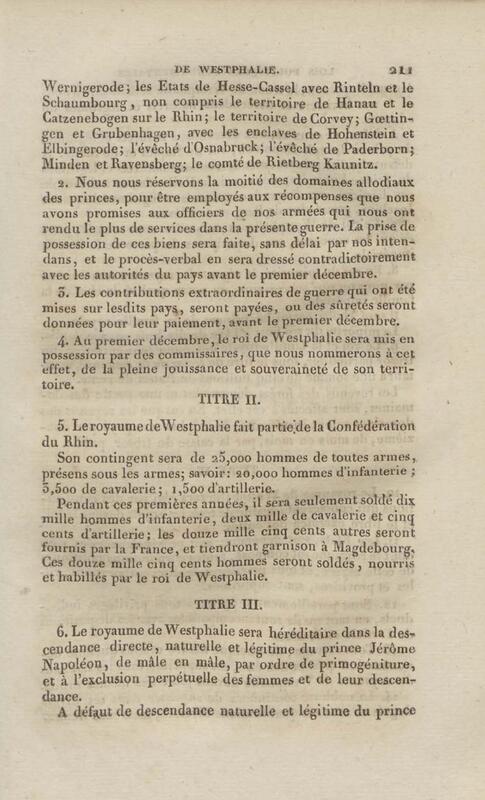 DE WESTPHALIE. 211

Wernigerode; les Etats de Hesse-Cassel avec Rinteln et le Schaumbourg, non compris le territoire de Hanau et le Catzenebogen sur le Rhin; le territoire de Corvey; Gœttingen et Grubenhagen, avec les enclaves de Hohenstein et Elbingerode; l'évêché d'Osnabruck; l'évêché de Paderborn; Minden et Ravensberg; le comté de Rietberg Kaunitz.

2. Nous nous réservons la moitié des domaines allodiaux des princes, pour être employés aux récompenses que nous avons promises aux officiers de nos armées qui nous ont rendu le plus de services dans la présente guerre. La prise de possession de ces biens sera faite, sans délai par nos intendans, et le procès-verbal en sera dressé contradictoirement avec les autorités du pays avant le premier décembre.

3. Les contributions extraordinaires de guerre qui ont été mises sur lesdits pays, seront payées, ou des sûretés seront données pour leur paiement, avant le premier décembre.

4. Au premier décembre, le roi de Westphalie sera mis en possession par des commissaires, que nous nommerons à cet effet, de la pleine jouissance et souveraineté de son territoire.

TITRE II.

5. Le royaume de Westphalie fait partie de la Confédération du Rhin.

Son contingent sera de 25,000 hommes de toutes armes, présens sous les armes; savoir: 20,000 hommes d'infanterie; 3,500 de cavalerie; 1,500 d'artillerie.

Pendant ces premières années, il sera seulement soldé dix mille hommes d'infanterie, deux mille de cavalerie et cinq cents d'artillerie; les douze mille cinq cents autres seront fournis par la France, et tiendront garnison à Magdebourg. Ces douze mille cinq cents hommes seront soldés, nourris et habillés par le roi de Westphalie.

TITRE III.

6. Le royaume de Westphalie sera héréditaire dans la descendance directe, naturelle et légitime du prince Jérôme Napoléon, de mâle en mâle, par ordre de primogéniture, et à l'exclusion perpétuelle des femmes et de leur descendance.

A défaut de descendance naturelle et légitime du prince